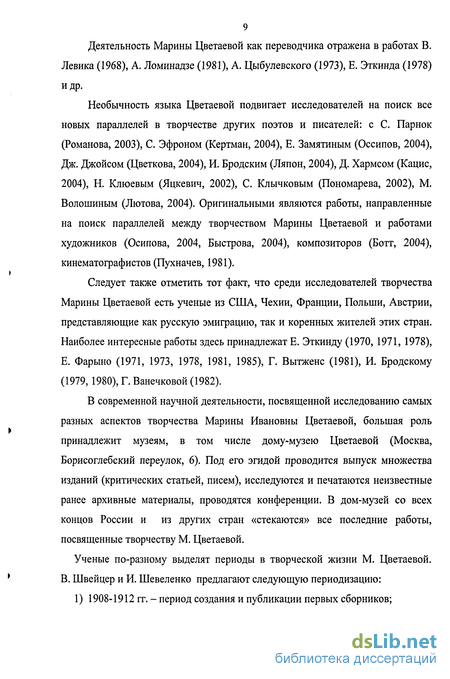 9

Деятельность Марины Цветаевой как переводчика отражена в работах В. Левика (1968), А. Ломинадзе (1981), А. Цыбулевского (1973), Е. Эткинда (1978) и др.

Необычность языка Цветаевой подвигает исследователей на поиск все новых параллелей в творчестве других поэтов и писателей: с С. Парнок (Романова, 2003), С. Эфроном (Кертман, 2004), Е. Замятиным (Оссипов, 2004), Дж. Джойсом (Цветкова, 2004), И. Бродским (Ляпон, 2004), Д. Хармсом (Кацис, 2004), Н. Клюевым (Яцкевич, 2002), С. Клычковым (Пономарева, 2002), М. Волошиным (Лютова, 2004). Оригинальными являются работы, направленные на поиск параллелей между творчеством Марины Цветаевой и работами художников (Осипова, 2004, Быстрова, 2004), композиторов (Ботт, 2004), кинематографистов (Пухначев, 1981).

Следует также отметить тот факт, что среди исследователей творчества Марины Цветаевой есть ученые из США, Чехии, Франции, Польши, Австрии, представляющие как русскую эмиграцию, так и коренных жителей этих стран. Наиболее интересные работы здесь принадлежат Е. Эткинду (1970, 1971, 1978), Е. Фарыно (1971, 1973, 1978, 1981, 1985), Г. Вытженс (1981), И. Бродскому (1979, 1980), Г. Ванечковой (1982).

В современной научной деятельности, посвященной исследованию самых разных аспектов творчества Марины Ивановны Цветаевой, большая роль принадлежит музеям, в том числе дому-музею Цветаевой (Москва, Борисоглебский переулок, 6). Под его эгидой проводится выпуск множества изданий (критических статьей, писем), исследуются и печатаются неизвестные ранее архивные материалы, проводятся конференции. В дом-музей со всех концов России и из других стран «стекаются» все последние работы, посвященные творчеству М. Цветаевой.

Ученые по-разному выделят периоды в творческой жизни М. Цветаевой. В. Швейцер и И. Шевеленко предлагают следующую периодизацию:

1) 1908-1912 гг. – период создания и публикации первых сборников;

dsLib.net
библиотека диссертаций